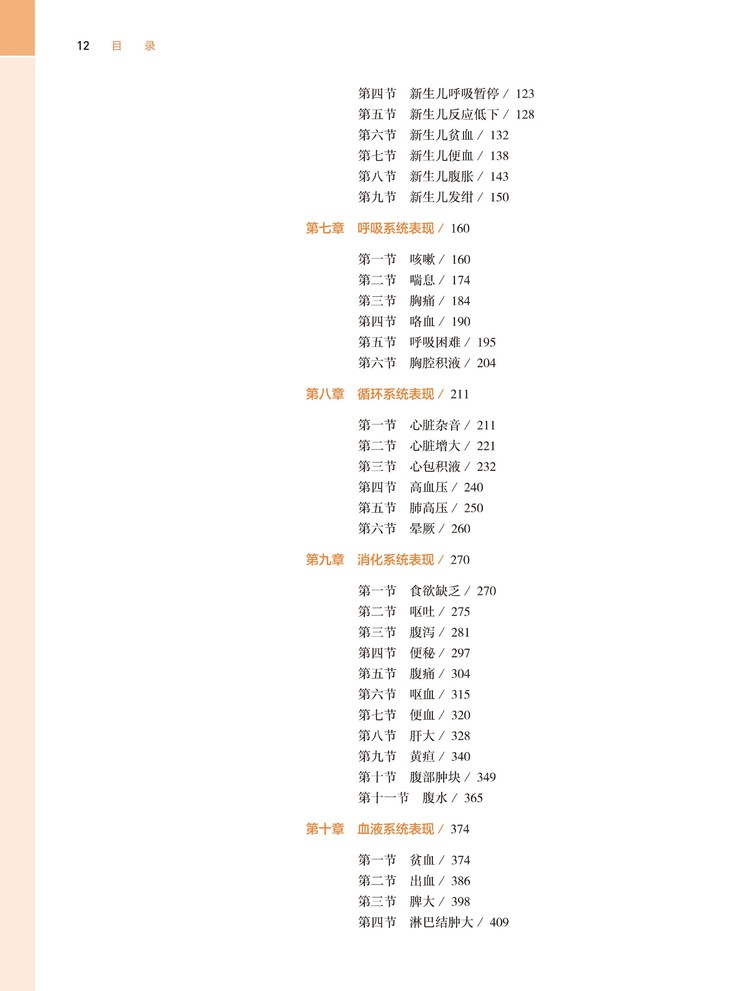 12 目 录

第四节 新生儿呼吸暂停 / 123
第五节 新生儿反应低下 / 128
第六节 新生儿贫血 / 132
第七节 新生儿便血 / 138
第八节 新生儿腹胀 / 143
第九节 新生儿发绀 / 150

第七章 呼吸系统表现 / 160

第一节 咳嗽 / 160
第二节 喘息 / 174
第三节 胸痛 / 184
第四节 咯血 / 190
第五节 呼吸困难 / 195
第六节 胸腔积液 / 204

第八章 循环系统表现 / 211

第一节 心脏杂音 / 211
第二节 心脏增大 / 221
第三节 心包积液 / 232
第四节 高血压 / 240
第五节 肺高压 / 250
第六节 晕厥 / 260

第九章 消化系统表现 / 270

第一节 食欲缺乏 / 270
第二节 呕吐 / 275
第三节 腹泻 / 281
第四节 便秘 / 297
第五节 腹痛 / 304
第六节 呕血 / 315
第七节 便血 / 320
第八节 肝大 / 328
第九节 黄疸 / 340
第十节 腹部肿块 / 349
第十一节 腹水 / 365

第十章 血液系统表现 / 374

第一节 贫血 / 374
第二节 出血 / 386
第三节 脾大 / 398
第四节 淋巴结肿大 / 409